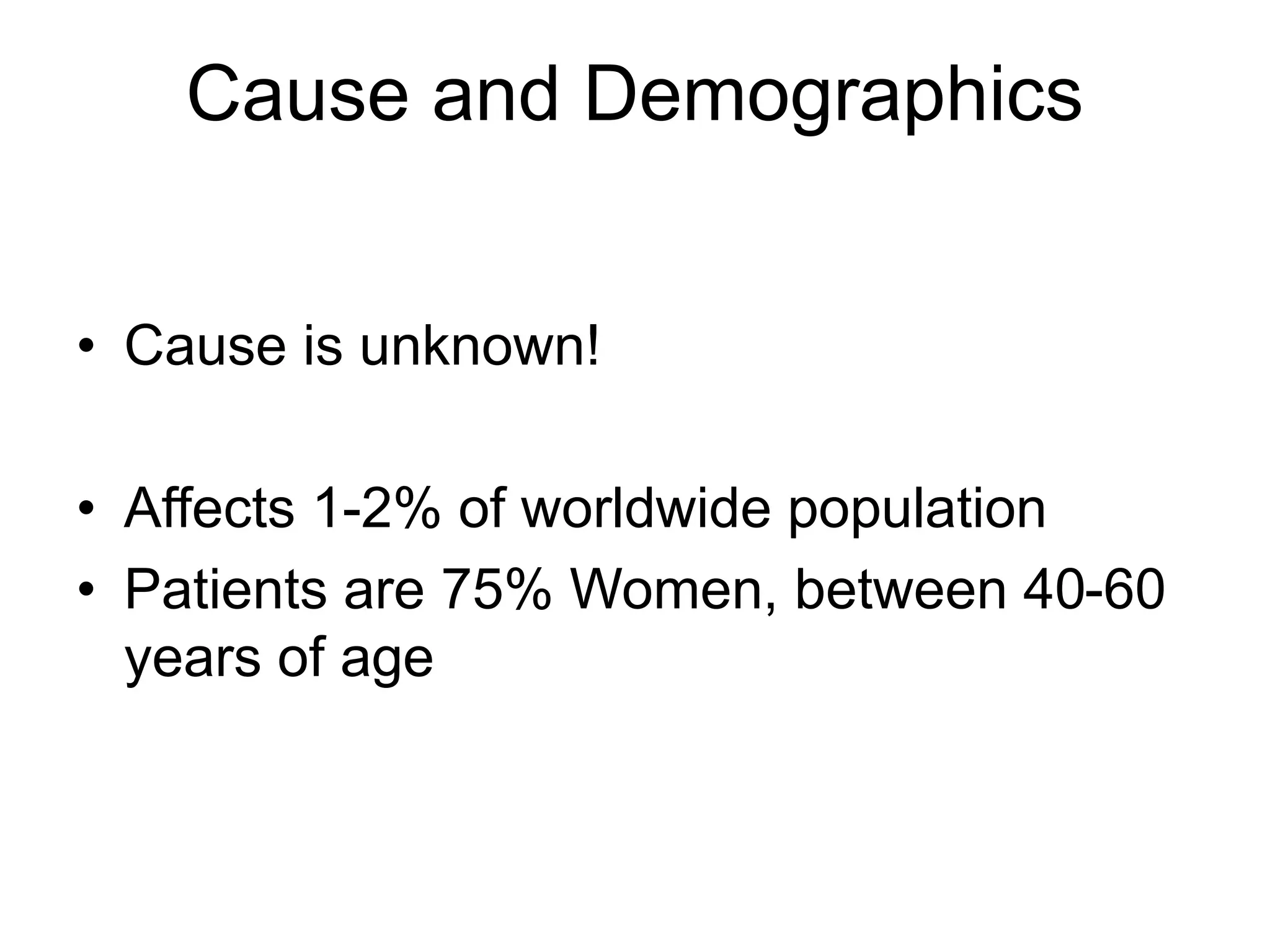 Cause and Demographics

• Cause is unknown!

• Affects 1-2% of worldwide population
• Patients are 75% Women, between 40-60 years of age